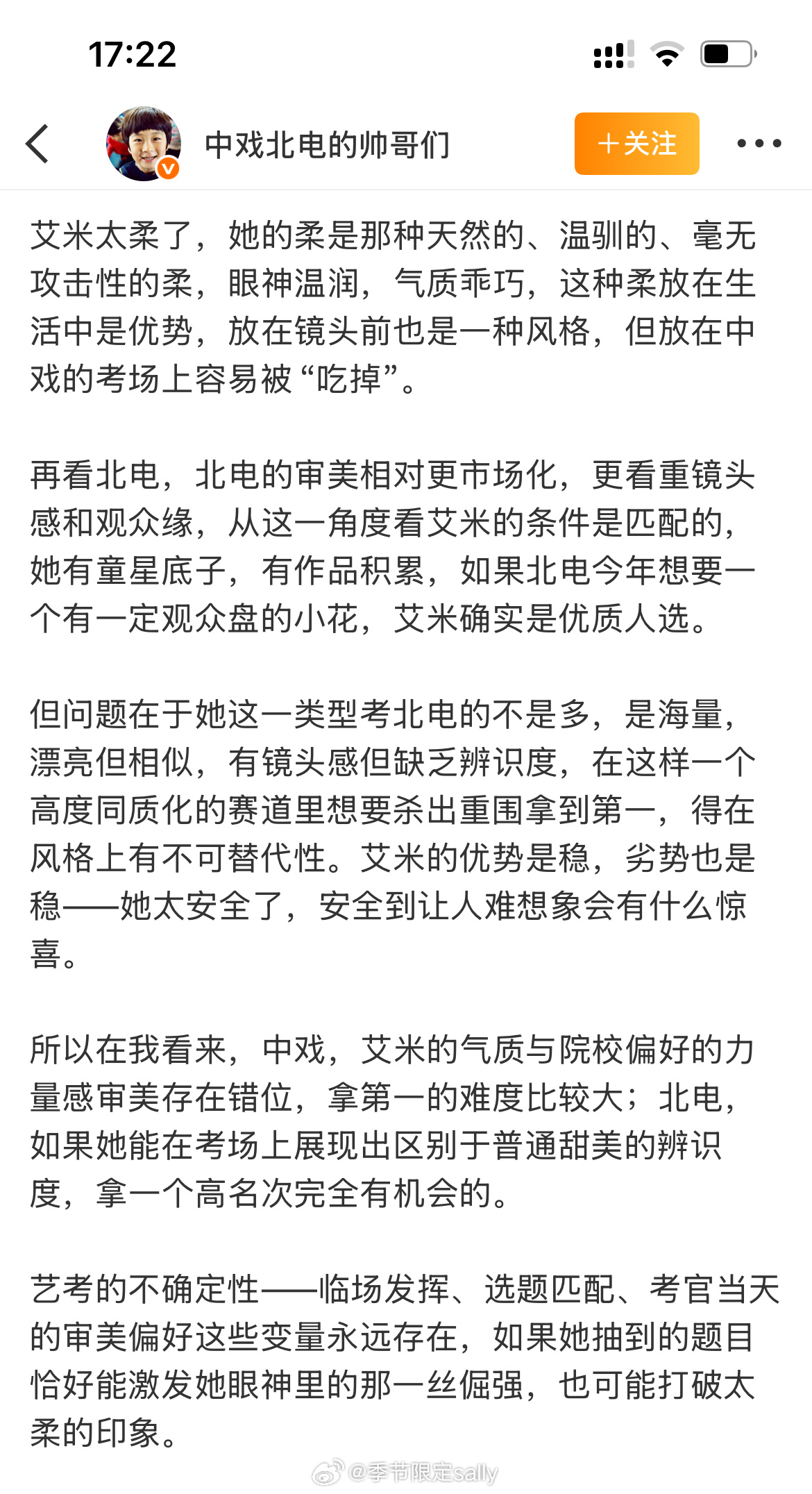 17:22

中戏北电的帅哥们

＋关注

艾米太柔了，她的柔是那种天然的、温驯的、毫无攻击性的柔，眼神温润，气质乖巧，这种柔放在生活中是优势，放在镜头前也是一种风格，但放在中戏的考场上容易被“吃掉”。

再看北电，北电的审美相对更市场化，更看重镜头感和观众缘，从这一角度看艾米的条件是匹配的，她有童星底子，有作品积累，如果北电今年想要一个有一定观众盘的小花，艾米确实是优质人选。

但问题在于她这一类型考北电的不是多，是海量，漂亮但相似，有镜头感但缺乏辨识度，在这样一个高度同质化的赛道里想要杀出重围拿到第一，得在风格上有不可替代性。艾米的优势是稳，劣势也是稳——她太安全了，安全到让人难想象会有什么惊喜。

所以在我看来，中戏，艾米的气质与院校偏好的力量感审美存在错位，拿第一的难度比较大；北电，如果她能在考场上展现出区别于普通甜美的辨识度，拿一个高名次完全有机会的。

艺考的不确定性——临场发挥、选题匹配、考官当天的审美偏好这些变量永远存在，如果她抽到的题目恰好能激发她眼神里的那一丝倔强，也可能打破太柔的印象。

@季节限定sally